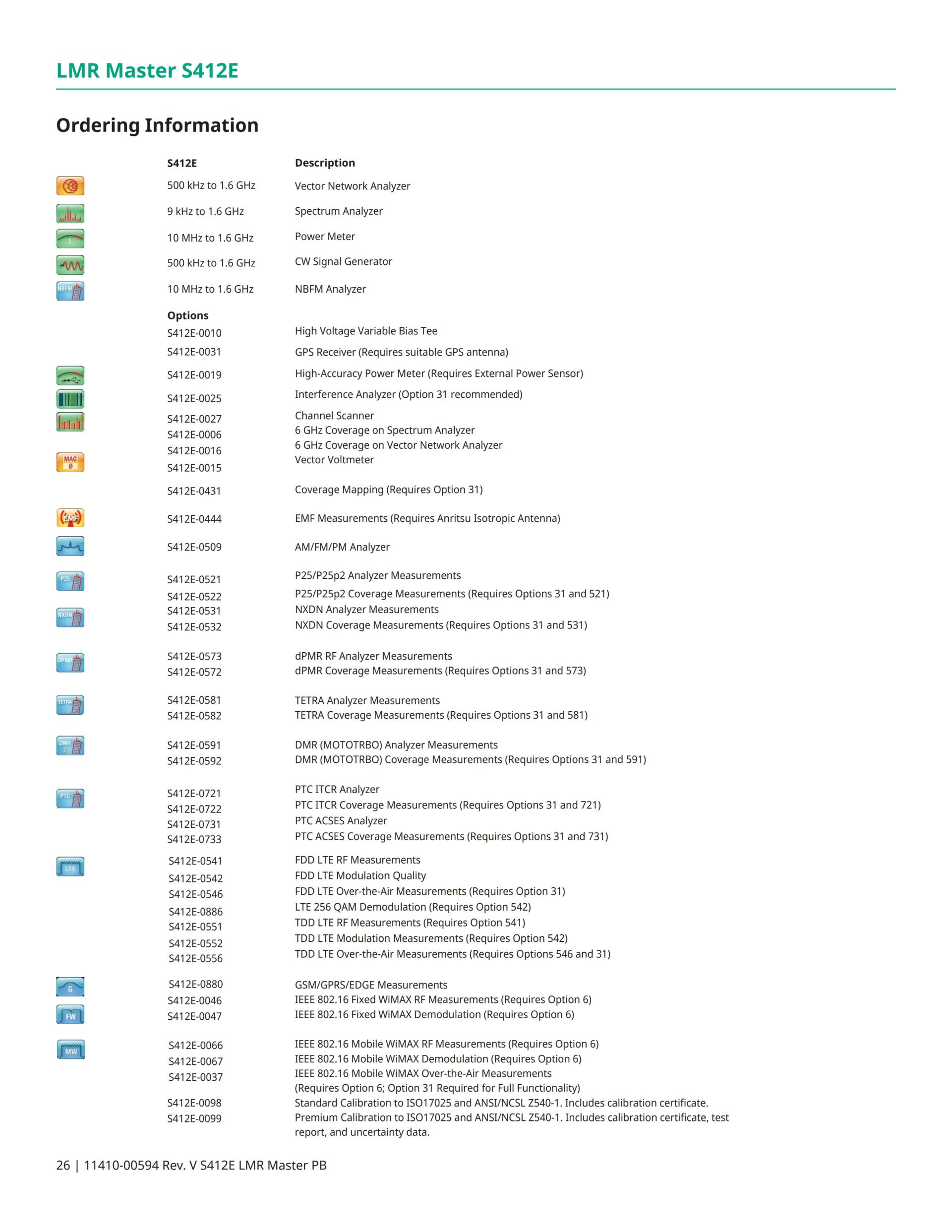 LMR Master S412E

Ordering Information

| S412E | Description |
|---|---|
| 500 kHz to 1.6 GHz | Vector Network Analyzer |
| 9 kHz to 1.6 GHz | Spectrum Analyzer |
| 10 MHz to 1.6 GHz | Power Meter |
| 500 kHz to 1.6 GHz | CW Signal Generator |
| 10 MHz to 1.6 GHz | NBFM Analyzer |
| **Options** | |
| S412E-0010 | High Voltage Variable Bias Tee |
| S412E-0031 | GPS Receiver (Requires suitable GPS antenna) |
| S412E-0019 | High-Accuracy Power Meter (Requires External Power Sensor) |
| S412E-0025 | Interference Analyzer (Option 31 recommended) |
| S412E-0027 | Channel Scanner |
| S412E-0006 | 6 GHz Coverage on Spectrum Analyzer |
| S412E-0016 | 6 GHz Coverage on Vector Network Analyzer |
| S412E-0015 | Vector Voltmeter |
| S412E-0431 | Coverage Mapping (Requires Option 31) |
| S412E-0444 | EMF Measurements (Requires Anritsu Isotropic Antenna) |
| S412E-0509 | AM/FM/PM Analyzer |
| S412E-0521 | P25/P25p2 Analyzer Measurements |
| S412E-0522 | P25/P25p2 Coverage Measurements (Requires Options 31 and 521) |
| S412E-0531 | NXDN Analyzer Measurements |
| S412E-0532 | NXDN Coverage Measurements (Requires Options 31 and 531) |
| S412E-0573 | dPMR RF Analyzer Measurements |
| S412E-0572 | dPMR Coverage Measurements (Requires Options 31 and 573) |
| S412E-0581 | TETRA Analyzer Measurements |
| S412E-0582 | TETRA Coverage Measurements (Requires Options 31 and 581) |
| S412E-0591 | DMR (MOTOTRBO) Analyzer Measurements |
| S412E-0592 | DMR (MOTOTRBO) Coverage Measurements (Requires Options 31 and 591) |
| S412E-0721 | PTC ITCR Analyzer |
| S412E-0722 | PTC ITCR Coverage Measurements (Requires Options 31 and 721) |
| S412E-0731 | PTC ACSES Analyzer |
| S412E-0733 | PTC ACSES Coverage Measurements (Requires Options 31 and 731) |
| S412E-0541 | FDD LTE RF Measurements |
| S412E-0542 | FDD LTE Modulation Quality |
| S412E-0546 | FDD LTE Over-the-Air Measurements (Requires Option 31) |
| S412E-0886 | LTE 256 QAM Demodulation (Requires Option 542) |
| S412E-0551 | TDD LTE RF Measurements (Requires Option 541) |
| S412E-0552 | TDD LTE Modulation Measurements (Requires Option 542) |
| S412E-0556 | TDD LTE Over-the-Air Measurements (Requires Options 546 and 31) |
| S412E-0880 | GSM/GPRS/EDGE Measurements |
| S412E-0046 | IEEE 802.16 Fixed WiMAX RF Measurements (Requires Option 6) |
| S412E-0047 | IEEE 802.16 Fixed WiMAX Demodulation (Requires Option 6) |
| S412E-0066 | IEEE 802.16 Mobile WiMAX RF Measurements (Requires Option 6) |
| S412E-0067 | IEEE 802.16 Mobile WiMAX Demodulation (Requires Option 6) |
| S412E-0037 | IEEE 802.16 Mobile WiMAX Over-the-Air Measurements (Requires Option 6; Option 31 Required for Full Functionality) |
| S412E-0098 | Standard Calibration to ISO17025 and ANSI/NCSL Z540-1. Includes calibration certificate. |
| S412E-0099 | Premium Calibration to ISO17025 and ANSI/NCSL Z540-1. Includes calibration certificate, test report, and uncertainty data. |

26 | 11410-00594 Rev. V S412E LMR Master PB